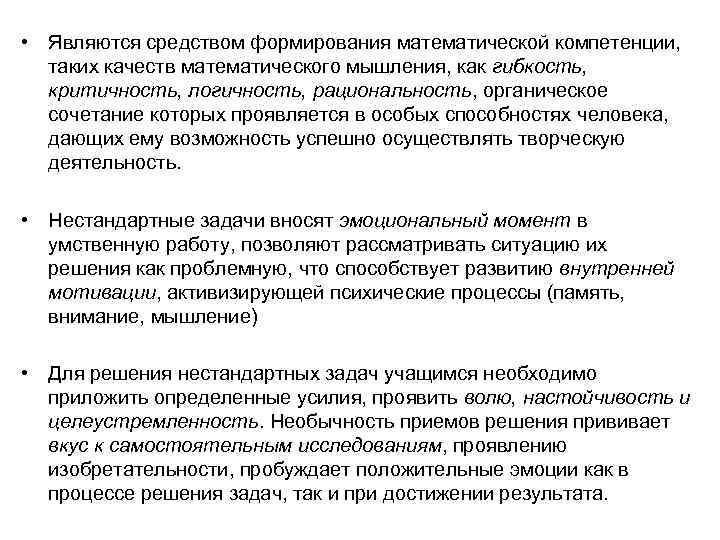 • Являются средством формирования математической компетенции, таких качеств математического мышления, как гибкость, критичность, логичность, рациональность, органическое сочетание которых проявляется в особых способностях человека, дающих ему возможность успешно осуществлять творческую деятельность.

• Нестандартные задачи вносят эмоциональный момент в умственную работу, позволяют рассматривать ситуацию их решения как проблемную, что способствует развитию внутренней мотивации, активизирующей психические процессы (память, внимание, мышление)

• Для решения нестандартных задач учащимся необходимо приложить определенные усилия, проявить волю, настойчивость и целеустремленность. Необычность приемов решения прививает вкус к самостоятельным исследованиям, проявлению изобретательности, пробуждает положительные эмоции как в процессе решения задач, так и при достижении результата.